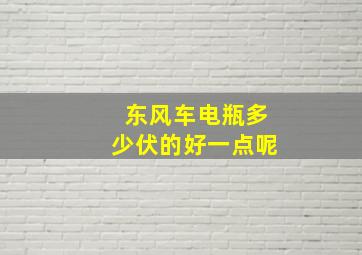 东风车电瓶多少伏的好一点呢